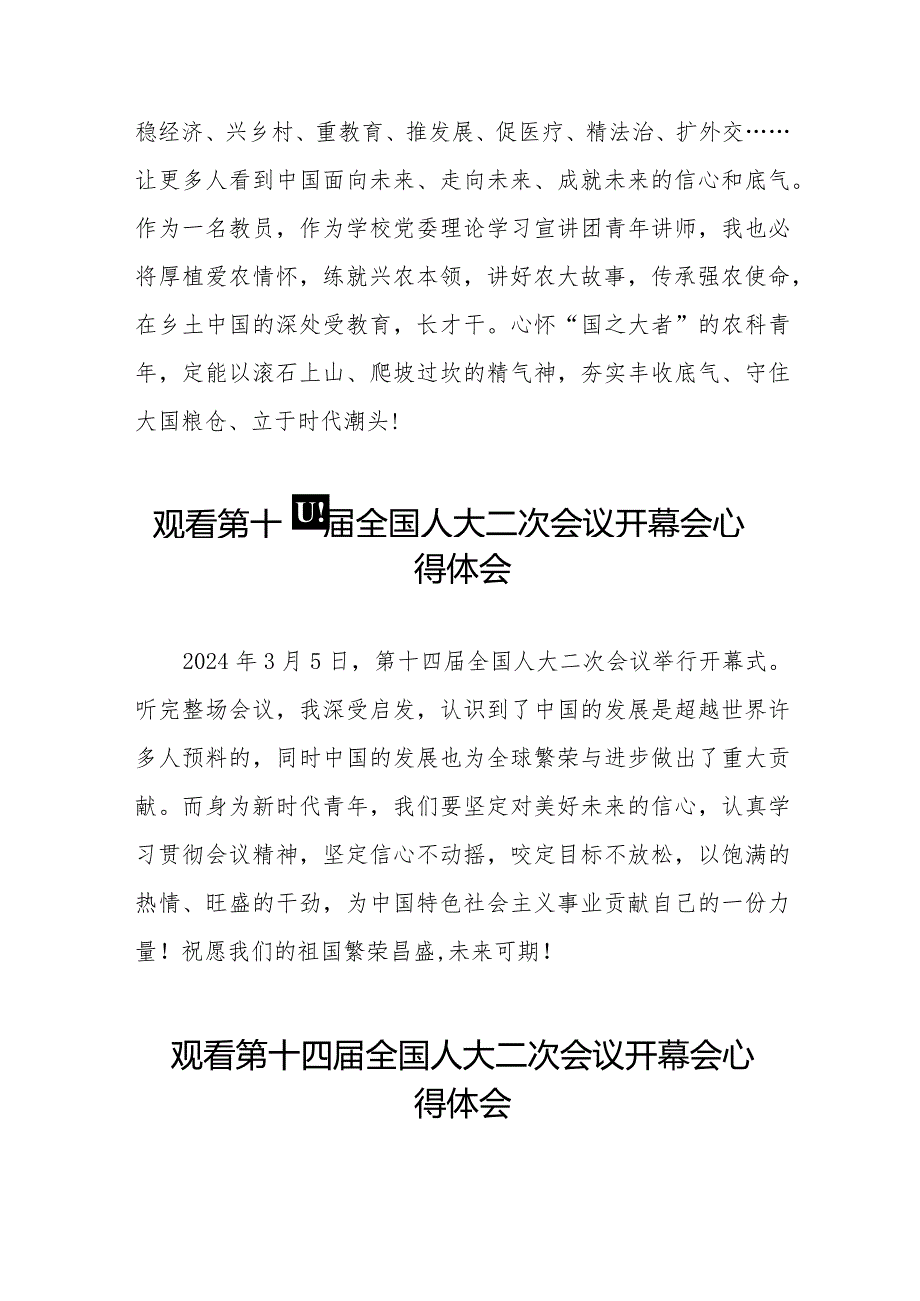 稳经济、兴乡村、重教育、推发展、促医疗、精法治、扩外交……让更多人看到中国面向未来、走向未来、成就未来的信心和底气。作为一名教员，作为学校党委理论学习宣讲团青年讲师，我也必将厚植爱农情怀，练就兴农本领，讲好农大故事，传承强农使命，在乡土中国的深处受教育，长才干。心怀“国之大者”的农科青年，定能以滚石上山、爬坡过坎的精气神，夯实丰收底气、守住大国粮仓、立于时代潮头！

观看第十U!届全国人大二次会议开幕会心得体会

2024年3月5日，第十四届全国人大二次会议举行开幕式。听完整场会议，我深受启发，认识到了中国的发展是超越世界许多人预料的，同时中国的发展也为全球繁荣与进步做出了重大贡献。而身为新时代青年，我们要坚定对美好未来的信心，认真学习贯彻会议精神，坚定信心不动摇，咬定目标不放松，以饱满的热情、旺盛的干劲，为中国特色社会主义事业贡献自己的一份力量！祝愿我们的祖国繁荣昌盛,未来可期！

观看第十四届全国人大二次会议开幕会心得体会